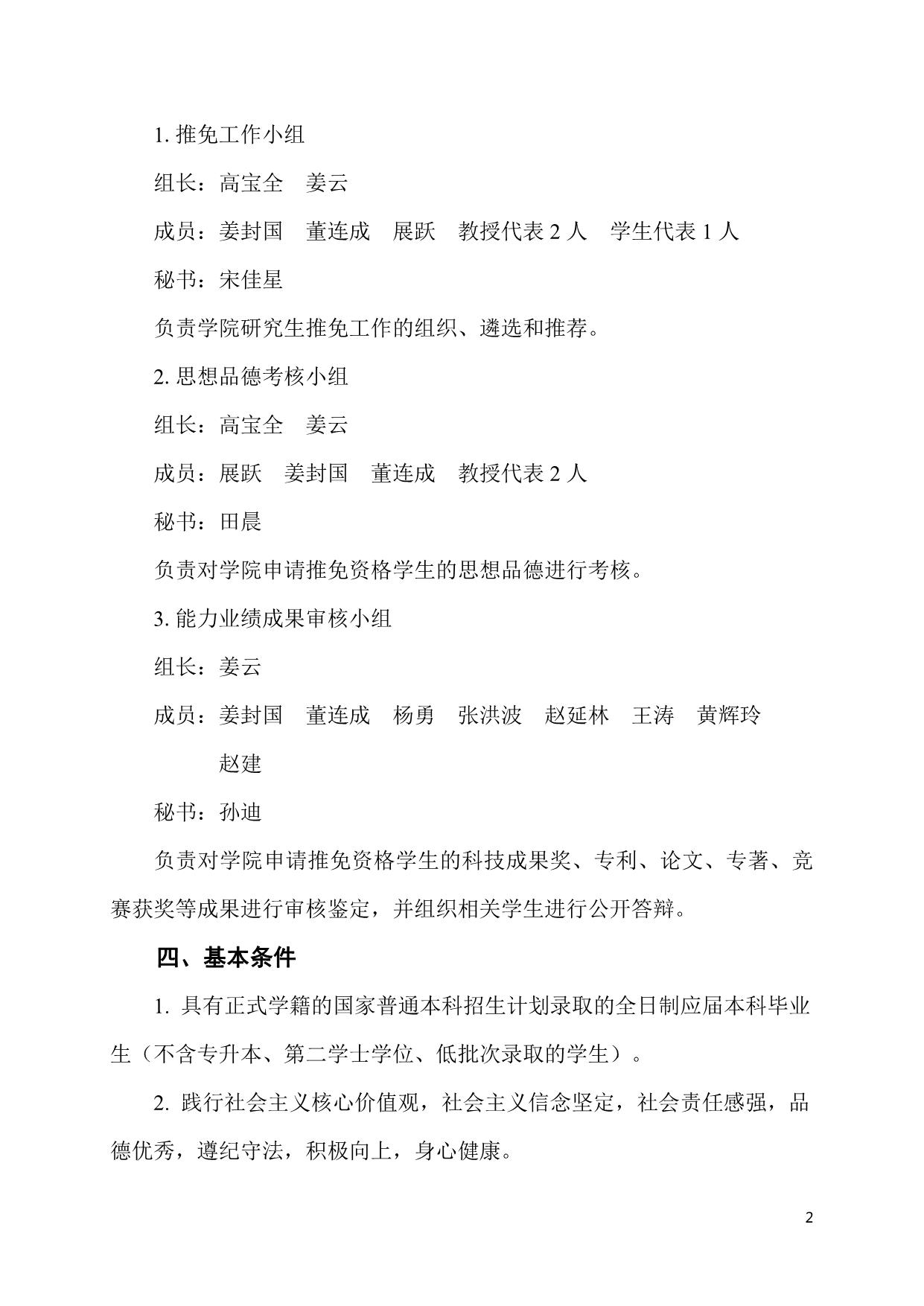 1. 推免工作小组

组长：高宝全　姜云

成员：姜封国　董连成　展跃　教授代表 2 人　学生代表 1 人

秘书：宋佳星

负责学院研究生推免工作的组织、遴选和推荐。

2. 思想品德考核小组

组长：高宝全　姜云

成员：展跃　姜封国　董连成　教授代表 2 人

秘书：田晨

负责对学院申请推免资格学生的思想品德进行考核。

3. 能力业绩成果审核小组

组长：姜云

成员：姜封国　董连成　杨勇　张洪波　赵延林　王涛　黄辉玲　赵建

秘书：孙迪

负责对学院申请推免资格学生的科技成果奖、专利、论文、专著、竞赛获奖等成果进行审核鉴定，并组织相关学生进行公开答辩。

四、基本条件

1. 具有正式学籍的国家普通本科招生计划录取的全日制应届本科毕业生（不含专升本、第二学士学位、低批次录取的学生）。

2. 践行社会主义核心价值观，社会主义信念坚定，社会责任感强，品德优秀，遵纪守法，积极向上，身心健康。

2